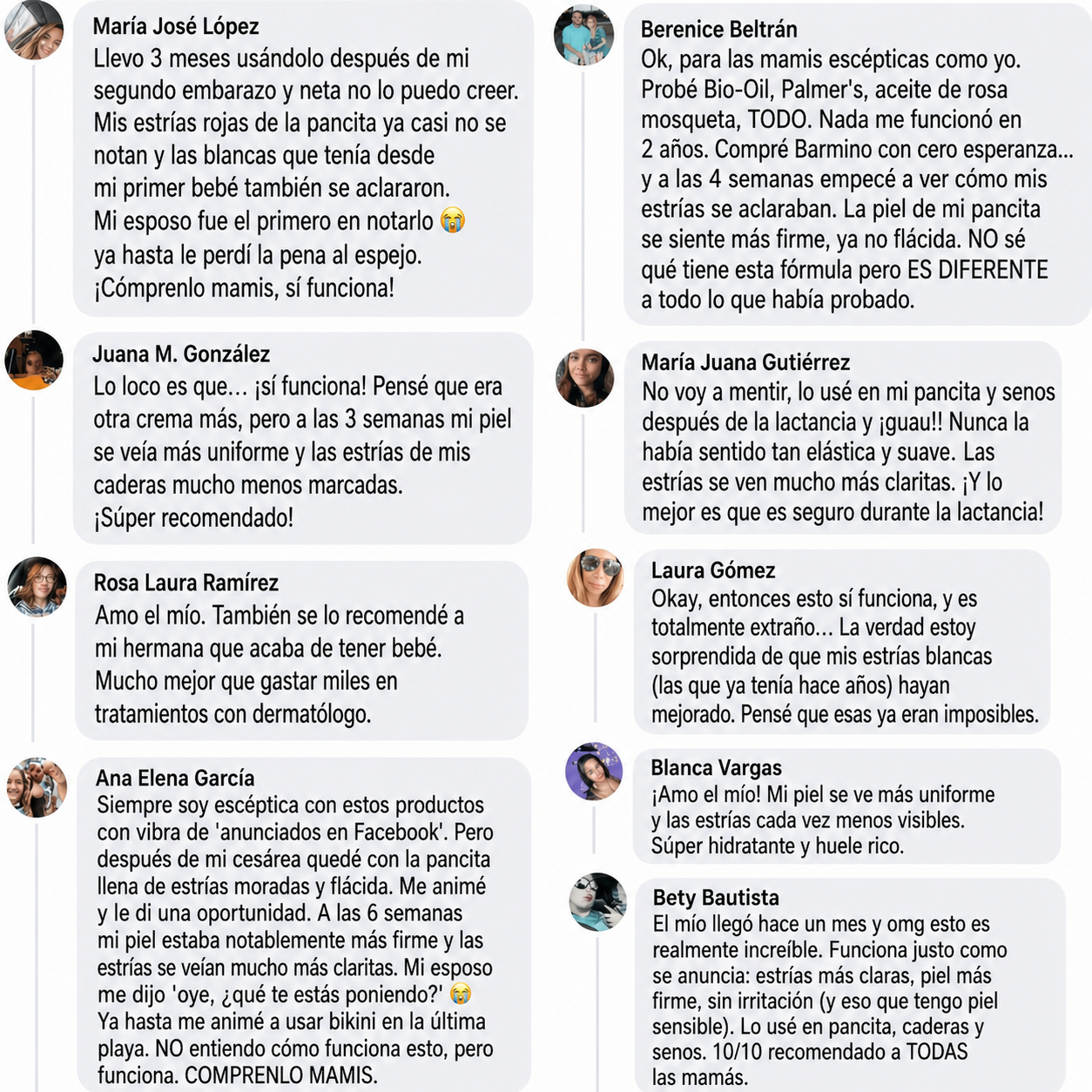 María José López
Llevo 3 meses usándolo después de mi segundo embarazo y neta no lo puedo creer. Mis estrías rojas de la pancita ya casi no se notan y las blancas que tenía desde mi primer bebé también se aclararon. Mi esposo fue el primero en notarlo 😭 ya hasta le perdí la pena al espejo. ¡Cómprenlo mamis, sí funciona!

Juana M. González
Lo loco es que... ¡sí funciona! Pensé que era otra crema más, pero a las 3 semanas mi piel se veía más uniforme y las estrías de mis caderas mucho menos marcadas. ¡Súper recomendado!

Rosa Laura Ramírez
Amo el mío. También se lo recomendé a mi hermana que acaba de tener bebé. Mucho mejor que gastar miles en tratamientos con dermatólogo.

Ana Elena García
Siempre soy escéptica con estos productos con vibra de 'anunciados en Facebook'. Pero después de mi cesárea quedé con la pancita llena de estrías moradas y flácida. Me animé y le di una oportunidad. A las 6 semanas mi piel estaba notablemente más firme y las estrías se veían mucho más claritas. Mi esposo me dijo 'oye, ¿qué te estás poniendo?' 😭 Ya hasta me animé a usar bikini en la última playa. NO entiendo cómo funciona esto, pero funciona. COMPRENLO MAMIS.

Berenice Beltrán
Ok, para las mamis escépticas como yo. Probé Bio-Oil, Palmer's, aceite de rosa mosqueta, TODO. Nada me funcionó en 2 años. Compré Barmino con cero esperanza... y a las 4 semanas empecé a ver cómo mis estrías se aclaraban. La piel de mi pancita se siente más firme, ya no flácida. NO sé qué tiene esta fórmula pero ES DIFERENTE a todo lo que había probado.

María Juana Gutiérrez
No voy a mentir, lo usé en mi pancita y senos después de la lactancia y ¡guau!! Nunca la había sentido tan elástica y suave. Las estrías se ven mucho más claritas. ¡Y lo mejor es que es seguro durante la lactancia!

Laura Gómez
Okay, entonces esto sí funciona, y es totalmente extraño... La verdad estoy sorprendida de que mis estrías blancas (las que ya tenía hace años) hayan mejorado. Pensé que esas ya eran imposibles.

Blanca Vargas
¡Amo el mío! Mi piel se ve más uniforme y las estrías cada vez menos visibles. Súper hidratante y huele rico.

Bety Bautista
El mío llegó hace un mes y omg esto es realmente increíble. Funciona justo como se anuncia: estrías más claras, piel más firme, sin irritación (y eso que tengo piel sensible). Lo usé en pancita, caderas y senos. 10/10 recomendado a TODAS las mamás.